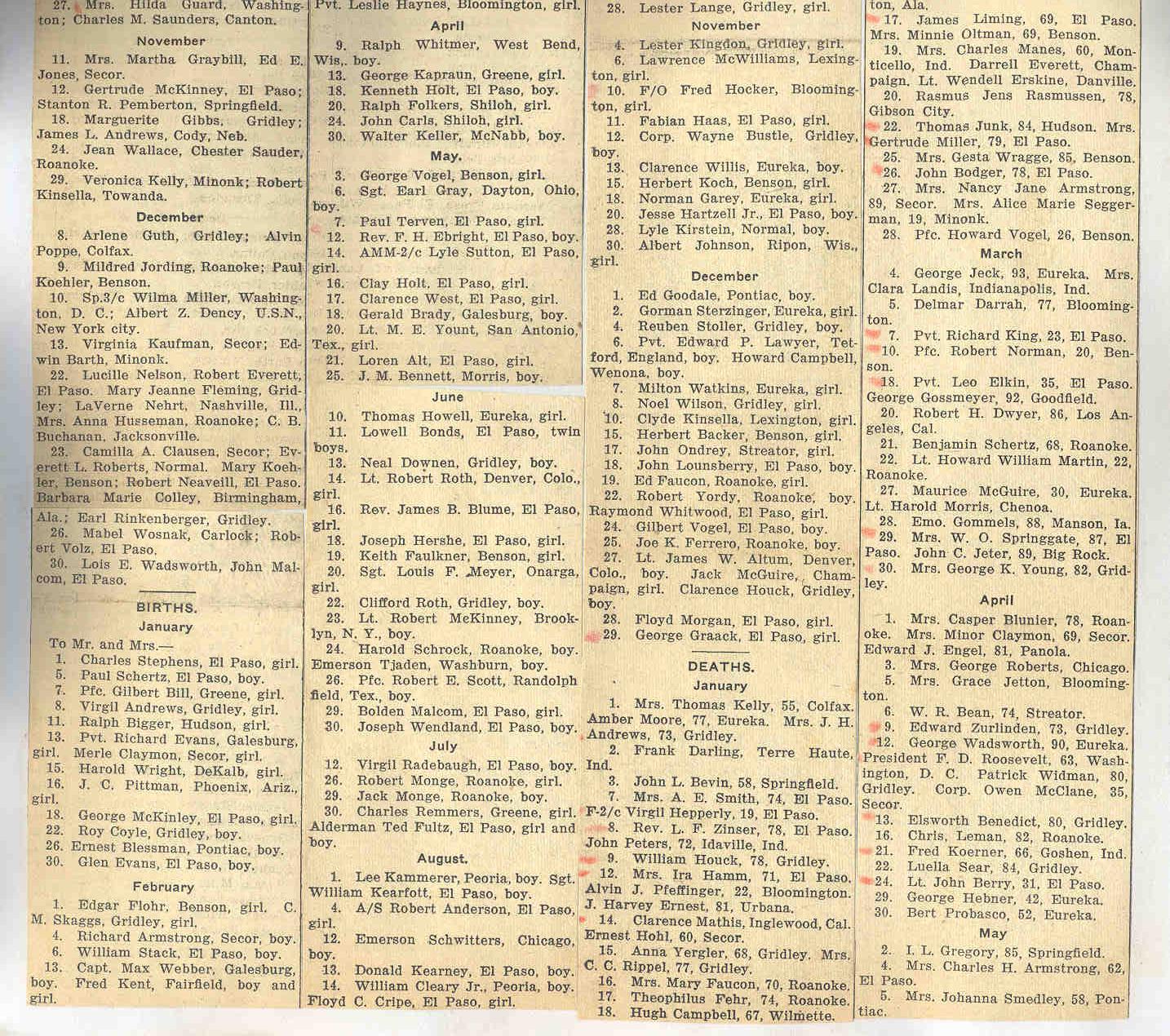 27. Mrs. Hilda Guard, Washington; Charles M. Saunders, Canton.

November

11. Mrs. Martha Graybill, Ed E. Jones, Secor.
12. Gertrude McKinney, El Paso; Stanton R. Pemberton, Springfield.
18. Marguerite Gibbs, Gridley; James L. Andrews, Cody, Neb.
24. Jean Wallace, Chester Sauder, Roanoke.
29. Veronica Kelly, Minonk; Robert Kinsella, Towanda.

December

8. Arlene Guth, Gridley; Alvin Poppe, Colfax.
9. Mildred Jording, Roanoke; Paul Koehler, Benson.
10. Sp.3/c Wilma Miller, Washington, D. C.; Albert Z. Dency, U.S.N., New York city.
13. Virginia Kaufman, Secor; Edwin Barth, Minonk.
22. Lucille Nelson, Robert Everett, El Paso. Mary Jeanne Fleming, Gridley; LaVerne Nehrt, Nashville, Ill., Mrs. Anna Husseman, Roanoke; C. B. Buchanan, Jacksonville.
23. Camilla A. Clausen, Secor; Everett L. Roberts, Normal. Mary Koehler, Benson; Robert Neaveill, El Paso. Barbara Marie Colley, Birmingham, Ala.; Earl Rinkenberger, Gridley.
26. Mabel Wosnak, Carlock; Robert Volz, El Paso.
30. Lois E. Wadsworth, John Malcom, El Paso.

BIRTHS.

January

To Mr. and Mrs.—
1. Charles Stephens, El Paso, girl.
5. Paul Schertz, El Paso, boy.
7. Pfc. Gilbert Bill, Greene, girl.
8. Virgil Andrews, Gridley, girl.
11. Ralph Bigger, Hudson, girl.
13. Pvt. Richard Evans, Galesburg, girl. Merle Claymon, Secor, girl.
15. Harold Wright, DeKalb, girl.
16. J. C. Pittman, Phoenix, Ariz., girl.
18. George McKinley, El Paso, girl.
22. Roy Coyle, Gridley, boy.
26. Ernest Blessman, Pontiac, boy.
30. Glen Evans, El Paso, boy.

February

1. Edgar Flohr, Benson, girl. C. M. Skaggs, Gridley, girl.
4. Richard Armstrong, Secor, boy.
6. William Stack, El Paso, boy.
13. Capt. Max Webber, Galesburg, boy. Fred Kent, Fairfield, boy and girl.

Pvt. Leslie Haynes, Bloomington, girl.

April

9. Ralph Whitmer, West Bend, Wis., boy.
13. George Kapraun, Greene, girl.
18. Kenneth Holt, El Paso, boy.
20. Ralph Folkers, Shiloh, girl.
24. John Carls, Shiloh, girl.
30. Walter Keller, McNabb, boy.

May.

3. George Vogel, Benson, girl.
6. Sgt. Earl Gray, Dayton, Ohio, boy.
7. Paul Terven, El Paso, girl.
12. Rev. F. H. Ebright, El Paso, boy.
14. AMM-2/c Lyle Sutton, El Paso, girl.
16. Clay Holt, El Paso, girl.
17. Clarence West, El Paso, girl.
18. Gerald Brady, Galesburg, boy.
20. Lt. M. E. Yount, San Antonio, Tex., girl.
21. Loren Alt, El Paso, girl.
25. J. M. Bennett, Morris, boy.

June

10. Thomas Howell, Eureka, girl.
11. Lowell Bonds, El Paso, twin boys.
13. Neal Downen, Gridley, boy.
14. Lt. Robert Roth, Denver, Colo., girl.
16. Rev. James B. Blume, El Paso, girl.
18. Joseph Hershe, El Paso, girl.
19. Keith Faulkner, Benson, girl.
20. Sgt. Louis F. Meyer, Onarga, girl.
22. Clifford Roth, Gridley, boy.
23. Lt. Robert McKinney, Brooklyn, N. Y., boy.
24. Harold Schrock, Roanoke, boy. Emerson Tjaden, Washburn, boy.
26. Pfc. Robert E. Scott, Randolph field, Tex., boy.
29. Bolden Malcom, El Paso, girl.
30. Joseph Wendland, El Paso, boy.

July

12. Virgil Radebaugh, El Paso, boy.
26. Robert Monge, Roanoke, girl.
29. Jack Monge, Roanoke, boy.
30. Charles Remmers, Greene, girl. Alderman Ted Fultz, El Paso, girl and boy.

August.

1. Lee Kammerer, Peoria, boy. Sgt. William Kearfott, El Paso, boy.
4. A/S Robert Anderson, El Paso, girl.
12. Emerson Schwitters, Chicago, boy.
13. Donald Kearney, El Paso, boy.
14. William Cleary Jr., Peoria, boy. Floyd C. Cripe, El Paso, girl.

28. Lester Lange, Gridley, girl.

November

4. Lester Kingdon, Gridley, girl.
6. Lawrence McWilliams, Lexington, girl.
10. F/O Fred Hocker, Bloomington, girl.
11. Fabian Haas, El Paso, girl.
12. Corp. Wayne Bustle, Gridley, boy.
13. Clarence Willis, Eureka, boy.
15. Herbert Koch, Benson, girl.
18. Norman Garey, Eureka, girl.
20. Jesse Hartzell Jr., El Paso, boy.
28. Lyle Kirstein, Normal, boy.
30. Albert Johnson, Ripon, Wis., girl.

December

1. Ed Goodale, Pontiac, boy.
2. Gorman Sterzinger, Eureka, girl.
4. Reuben Stoller, Gridley, boy.
6. Pvt. Edward P. Lawyer, Tetford, England, boy. Howard Campbell, Wenona, boy.
7. Milton Watkins, Eureka, girl.
8. Noel Wilson, Gridley, girl.
10. Clyde Kinsella, Lexington, girl.
15. Herbert Backer, Benson, girl.
17. John Ondrey, Streator, girl.
18. John Lounsberry, El Paso, boy.
19. Ed Faucon, Roanoke, girl.
22. Robert Yordy, Roanoke, boy. Raymond Whitwood, El Paso, girl.
24. Gilbert Vogel, El Paso, boy.
25. Joe K. Ferrero, Roanoke, boy.
27. Lt. James W. Altum, Denver, Colo., boy. Jack McGuire, Champaign, girl. Clarence Houck, Gridley, boy.
28. Floyd Morgan, El Paso, girl.
29. George Graack, El Paso, girl.

DEATHS.

January

1. Mrs. Thomas Kelly, 55, Colfax. Amber Moore, 77, Eureka. Mrs. J. H. Andrews, 73, Gridley.
2. Frank Darling, Terre Haute, Ind.
3. John L. Bevin, 58, Springfield.
7. Mrs. A. E. Smith, 74, El Paso. F-2/c Virgil Hepperly, 19, El Paso.
8. Rev. L. F. Zinser, 78, El Paso. John Peters, 72, Idaville, Ind.
9. William Houck, 78, Gridley.
12. Mrs. Ira Hamm, 71, El Paso. Alvin J. Pfeffinger, 22, Bloomington. J. Harvey Ernest, 81, Urbana.
14. Clarence Mathis, Inglewood, Cal. Ernest Hohl, 60, Secor.
15. Anna Yergler, 68, Gridley. Mrs. C. C. Rippel, 77, Gridley.
16. Mrs. Mary Faucon, 70, Roanoke.
17. Theophilus Fehr, 74, Roanoke.
18. Hugh Campbell, 67, Wilmette.

ton, Ala.
17. James Liming, 69, El Paso. Mrs. Minnie Oltman, 69, Benson.
19. Mrs. Charles Manes, 60, Monticello, Ind. Darrell Everett, Champaign. Lt. Wendell Erskine, Danville.
20. Rasmus Jens Rasmussen, 78, Gibson City.
22. Thomas Junk, 84, Hudson. Mrs. Gertrude Miller, 79, El Paso.
25. Mrs. Gesta Wragge, 85, Benson.
26. John Bodger, 78, El Paso.
27. Mrs. Nancy Jane Armstrong, 89, Secor. Mrs. Alice Marie Seggerman, 19, Minonk.
28. Pfc. Howard Vogel, 26, Benson.

March

4. George Jeck, 93, Eureka. Mrs. Clara Landis, Indianapolis, Ind.
5. Delmar Darrah, 77, Bloomington.
7. Pvt. Richard King, 23, El Paso.
10. Pfc. Robert Norman, 20, Benson.
18. Pvt. Leo Elkin, 35, El Paso. George Gossmeyer, 92, Goodfield.
20. Robert H. Dwyer, 86, Los Angeles, Cal.
21. Benjamin Schertz, 68, Roanoke.
22. Lt. Howard William Martin, 22, Roanoke.
27. Maurice McGuire, 30, Eureka. Lt. Harold Morris, Chenoa.
28. Emo. Gommels, 88, Manson, Ia.
29. Mrs. W. O. Springgate, 87, El Paso. John C. Jeter, 89, Big Rock.
30. Mrs. George K. Young, 82, Gridley.

April

1. Mrs. Casper Blunier, 78, Roanoke. Mrs. Minor Claymon, 69, Secor. Edward J. Engel, 81, Panola.
3. Mrs. George Roberts, Chicago.
5. Mrs. Grace Jetton, Bloomington.
6. W. R. Bean, 74, Streator.
9. Edward Zurlinden, 73, Gridley.
12. George Wadsworth, 90, Eureka. President F. D. Roosevelt, 63, Washington, D. C. Patrick Widman, 80, Gridley. Corp. Owen McClane, 35, Secor.
13. Elsworth Benedict, 80, Gridley.
16. Chris. Leman, 82, Roanoke.
21. Fred Koerner, 66, Goshen, Ind.
22. Luella Sear, 84, Gridley.
24. Lt. John Berry, 31, El Paso.
29. George Hebner, 42, Eureka.
30. Bert Probasco, 52, Eureka.

May

2. I. L. Gregory, 85, Springfield.
4. Mrs. Charles H. Armstrong, 62, El Paso.
5. Mrs. Johanna Smedley, 58, Pontiac.